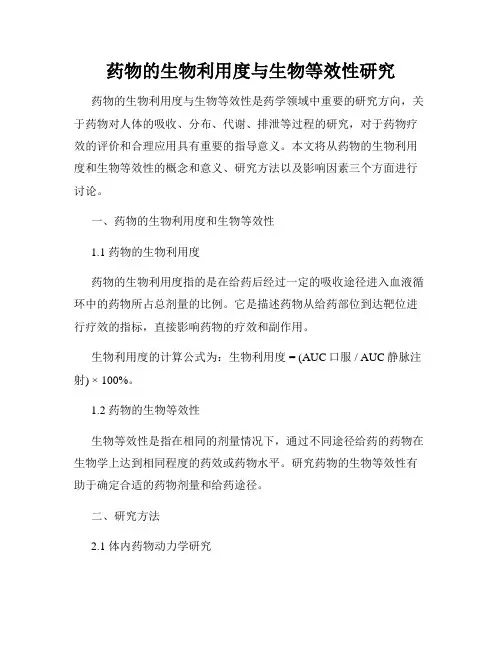 药物的生物利用度与生物等效性研究

药物的生物利用度与生物等效性是药学领域中重要的研究方向，关于药物对人体的吸收、分布、代谢、排泄等过程的研究，对于药物疗效的评价和合理应用具有重要的指导意义。本文将从药物的生物利用度和生物等效性的概念和意义、研究方法以及影响因素三个方面进行讨论。

一、药物的生物利用度和生物等效性

1.1 药物的生物利用度

药物的生物利用度指的是在给药后经过一定的吸收途径进入血液循环中的药物所占总剂量的比例。它是描述药物从给药部位到达靶位进行疗效的指标，直接影响药物的疗效和副作用。

生物利用度的计算公式为：生物利用度 = (AUC 口服 / AUC 静脉注射) × 100%。

1.2 药物的生物等效性

生物等效性是指在相同的剂量情况下，通过不同途径给药的药物在生物学上达到相同程度的药效或药物水平。研究药物的生物等效性有助于确定合适的药物剂量和给药途径。

二、研究方法

2.1 体内药物动力学研究